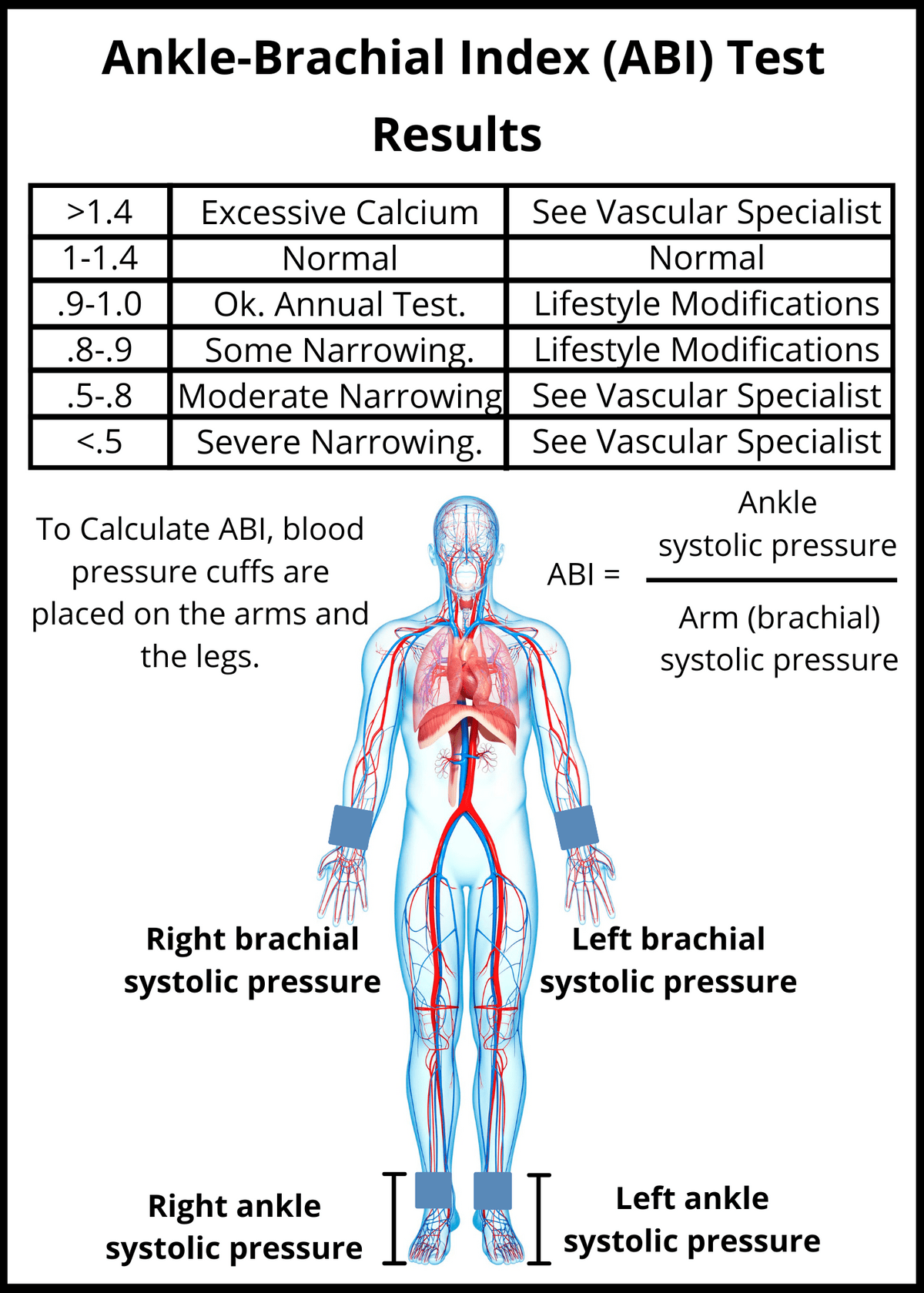 Ankle-Brachial Index (ABI) Test Results

| >1.4 | Excessive Calcium | See Vascular Specialist |
|---|---|---|
| 1-1.4 | Normal | Normal |
| .9-1.0 | Ok. Annual Test. | Lifestyle Modifications |
| .8-.9 | Some Narrowing. | Lifestyle Modifications |
| .5-.8 | Moderate Narrowing | See Vascular Specialist |
| <.5 | Severe Narrowing. | See Vascular Specialist |

To Calculate ABI, blood pressure cuffs are placed on the arms and the legs.

$ABI = \frac{\text{Ankle systolic pressure}}{\text{Arm (brachial) systolic pressure}}$

Right brachial systolic pressure

Left brachial systolic pressure

Right ankle systolic pressure

Left ankle systolic pressure